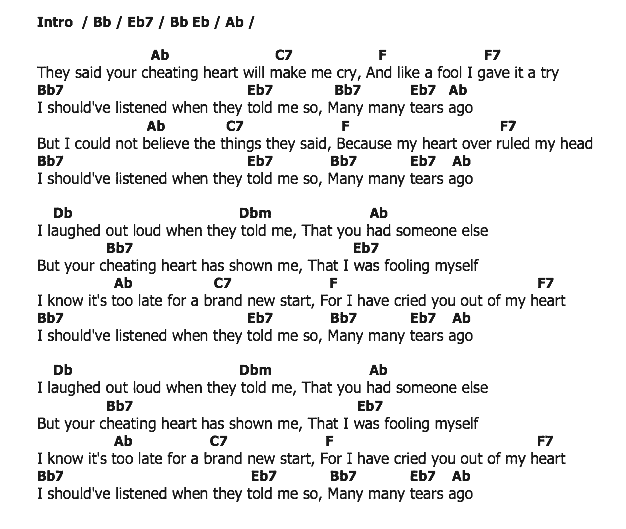 Intro / Bb / Eb7 / Bb Eb / Ab /

Ab C7 F F7
They said your cheating heart will make me cry, And like a fool I gave it a try
Bb7 Eb7 Bb7 Eb7 Ab
I should've listened when they told me so, Many many tears ago
Ab C7 F F7
But I could not believe the things they said, Because my heart over ruled my head
Bb7 Eb7 Bb7 Eb7 Ab
I should've listened when they told me so, Many many tears ago

Db Dbm Ab
I laughed out loud when they told me, That you had someone else
Bb7 Eb7
But your cheating heart has shown me, That I was fooling myself
Ab C7 F F7
I know it's too late for a brand new start, For I have cried you out of my heart
Bb7 Eb7 Bb7 Eb7 Ab
I should've listened when they told me so, Many many tears ago

Db Dbm Ab
I laughed out loud when they told me, That you had someone else
Bb7 Eb7
But your cheating heart has shown me, That I was fooling myself
Ab C7 F F7
I know it's too late for a brand new start, For I have cried you out of my heart
Bb7 Eb7 Bb7 Eb7 Ab
I should've listened when they told me so, Many many tears ago